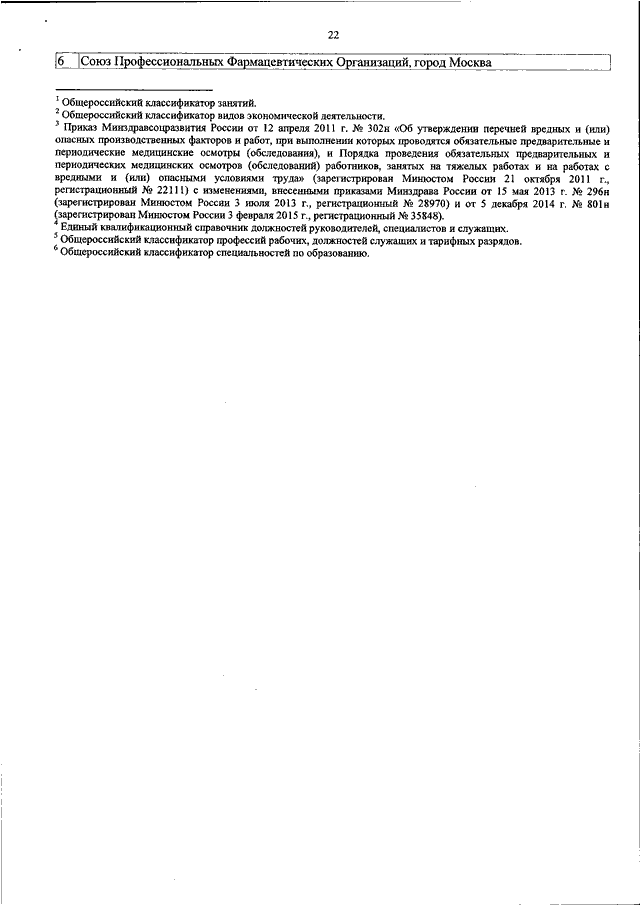 22

| 6 | Союз Профессиональных Фармацевтических Организаций, город Москва |
|---|---|

$^1$ Общероссийский классификатор занятий.
$^2$ Общероссийский классификатор видов экономической деятельности.
$^3$ Приказ Минздравсоцразвития России от 12 апреля 2011 г. № 302н «Об утверждении перечней вредных и (или) опасных производственных факторов и работ, при выполнении которых проводятся обязательные предварительные и периодические медицинские осмотры (обследования), и Порядка проведения обязательных предварительных и периодических медицинских осмотров (обследований) работников, занятых на тяжелых работах и на работах с вредными и (или) опасными условиями труда» (зарегистрирован Минюстом России 21 октября 2011 г., регистрационный № 22111) с изменениями, внесенными приказами Минздрава России от 15 мая 2013 г. № 296н (зарегистрирован Минюстом России 3 июля 2013 г., регистрационный № 28970) и от 5 декабря 2014 г. № 801н (зарегистрирован Минюстом России 3 февраля 2015 г., регистрационный № 35848).
$^4$ Единый квалификационный справочник должностей руководителей, специалистов и служащих.
$^5$ Общероссийский классификатор профессий рабочих, должностей служащих и тарифных разрядов.
$^6$ Общероссийский классификатор специальностей по образованию.